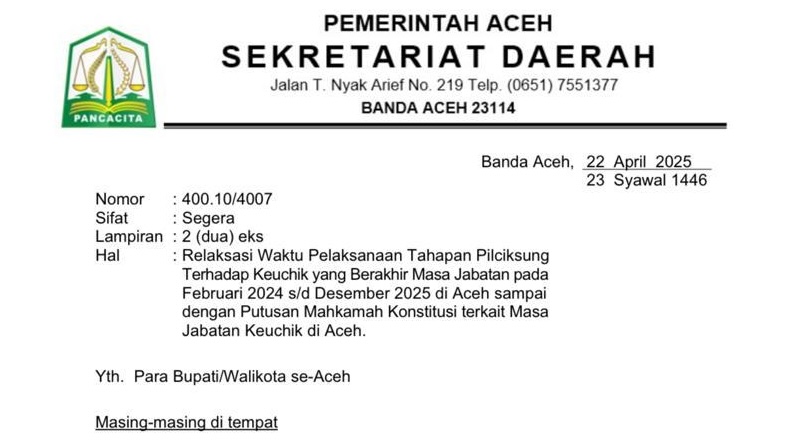 PANCACITA

PEMERINTAH ACEH
SEKRETARIAT DAERAH
Jalan T. Nyak Arief No. 219 Telp. (0651) 7551377
BANDA ACEH 23114

Banda Aceh, 22 April 2025
23 Syawal 1446

Nomor : 400.10/4007
Sifat : Segera
Lampiran : 2 (dua) eks
Hal : Relaksasi Waktu Pelaksanaan Tahapan Pilciksung Terhadap Keuchik yang Berakhir Masa Jabatan pada Februari 2024 s/d Desember 2025 di Aceh sampai dengan Putusan Mahkamah Konstitusi terkait Masa Jabatan Keuchik di Aceh.

Yth. Para Bupati/Walikota se-Aceh

Masing-masing di tempat